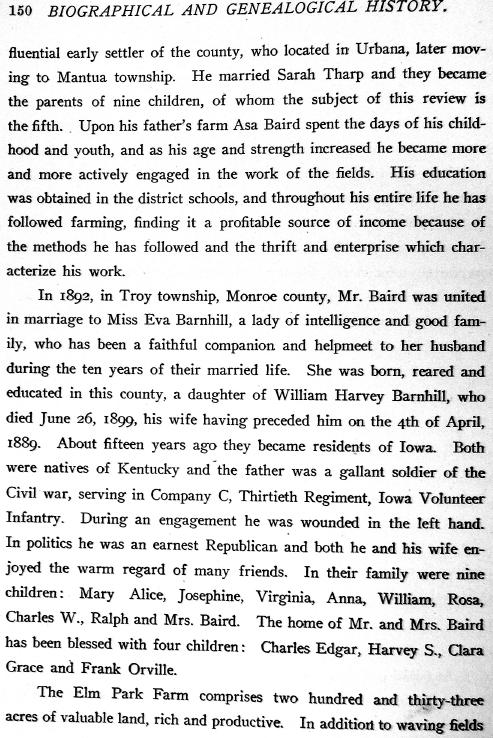 150 BIOGRAPHICAL AND GENEALOGICAL HISTORY.

fluential early settler of the county, who located in Urbana, later moving to Mantua township. He married Sarah Tharp and they became the parents of nine children, of whom the subject of this review is the fifth. Upon his father's farm Asa Baird spent the days of his childhood and youth, and as his age and strength increased he became more and more actively engaged in the work of the fields. His education was obtained in the district schools, and throughout his entire life he has followed farming, finding it a profitable source of income because of the methods he has followed and the thrift and enterprise which characterize his work.

In 1892, in Troy township, Monroe county, Mr. Baird was united in marriage to Miss Eva Barnhill, a lady of intelligence and good family, who has been a faithful companion and helpmeet to her husband during the ten years of their married life. She was born, reared and educated in this county, a daughter of William Harvey Barnhill, who died June 26, 1899, his wife having preceded him on the 4th of April, 1889. About fifteen years ago they became residents of Iowa. Both were natives of Kentucky and the father was a gallant soldier of the Civil war, serving in Company C, Thirtieth Regiment, Iowa Volunteer Infantry. During an engagement he was wounded in the left hand. In politics he was an earnest Republican and both he and his wife enjoyed the warm regard of many friends. In their family were nine children: Mary Alice, Josephine, Virginia, Anna, William, Rosa, Charles W., Ralph and Mrs. Baird. The home of Mr. and Mrs. Baird has been blessed with four children: Charles Edgar, Harvey S., Clara Grace and Frank Orville.

The Elm Park Farm comprises two hundred and thirty-three acres of valuable land, rich and productive. In addition to waving fields